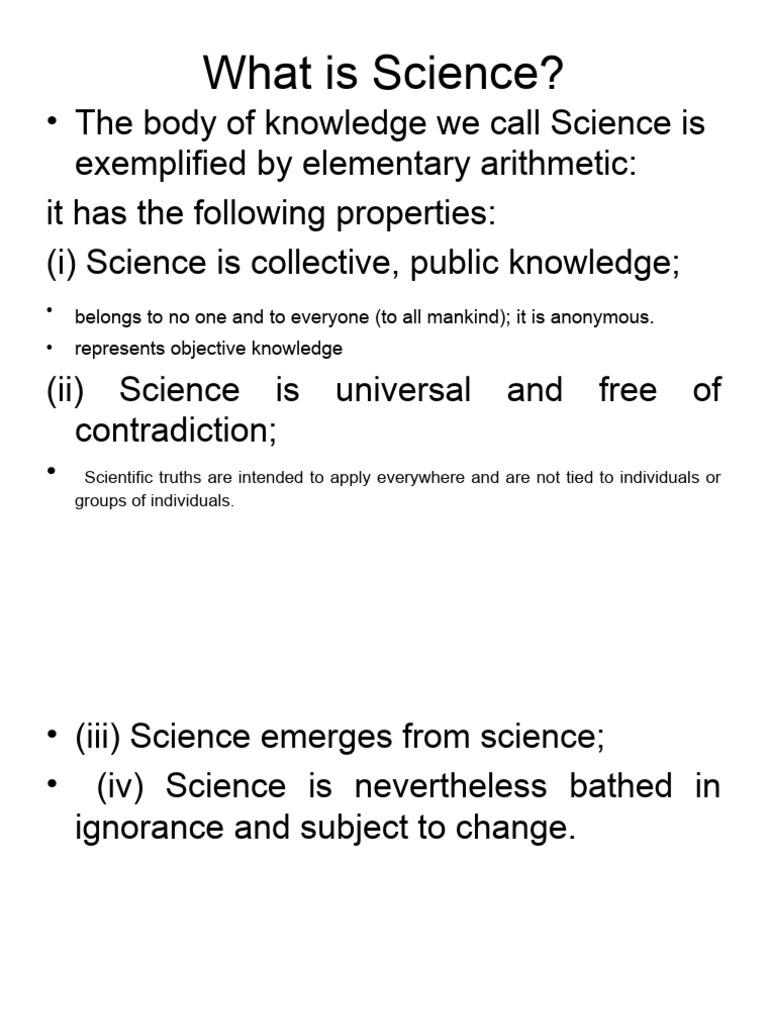 What is Science?

• The body of knowledge we call Science is exemplified by elementary arithmetic:

it has the following properties:

(i) Science is collective, public knowledge;

• belongs to no one and to everyone (to all mankind); it is anonymous.

• represents objective knowledge

(ii) Science is universal and free of contradiction;

• Scientific truths are intended to apply everywhere and are not tied to individuals or groups of individuals.

• (iii) Science emerges from science;

• (iv) Science is nevertheless bathed in ignorance and subject to change.